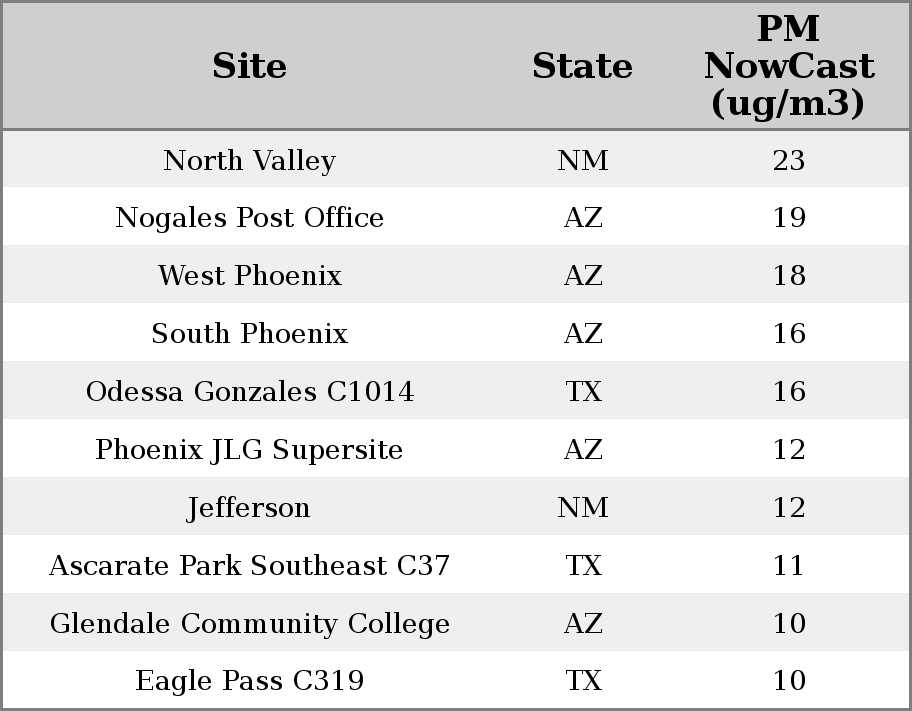 | Site | State | PM NowCast (ug/m3) |
|---|---|---|
| North Valley | NM | 23 |
| Nogales Post Office | AZ | 19 |
| West Phoenix | AZ | 18 |
| South Phoenix | AZ | 16 |
| Odessa Gonzales C1014 | TX | 16 |
| Phoenix JLG Supersite | AZ | 12 |
| Jefferson | NM | 12 |
| Ascarate Park Southeast C37 | TX | 11 |
| Glendale Community College | AZ | 10 |
| Eagle Pass C319 | TX | 10 |